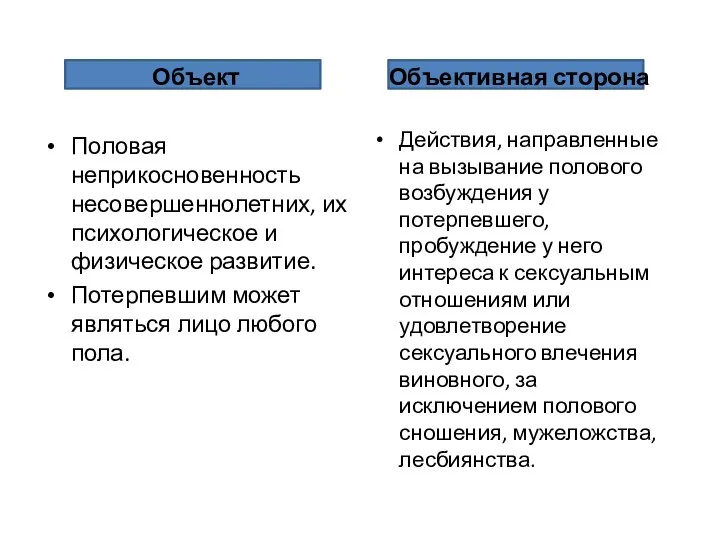 Объект

• Половая неприкосновенность несовершеннолетних, их психологическое и физическое развитие.
• Потерпевшим может являться лицо любого пола.

Объективная сторона

• Действия, направленные на вызывание полового возбуждения у потерпевшего, пробуждение у него интереса к сексуальным отношениям или удовлетворение сексуального влечения виновного, за исключением полового сношения, мужеложства, лесбиянства.